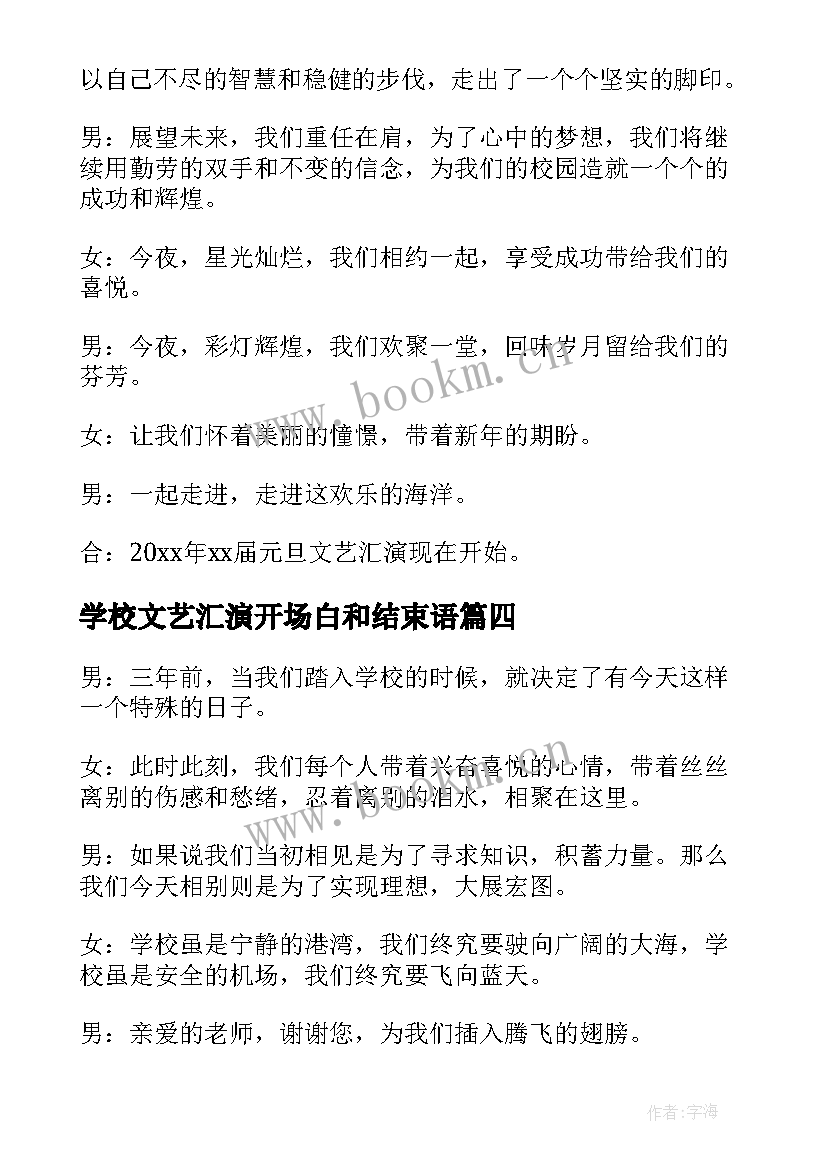 以自己不尽的智慧和稳健的步伐，走出了一个个坚实的脚印。

男：展望未来，我们重任在肩，为了心中的梦想，我们将继续用勤劳的双手和不变的信念，为我们的校园造就一个个的成功和辉煌。

女：今夜，星光灿烂，我们相约一起，享受成功带给我们的喜悦。

男：今夜，彩灯辉煌，我们欢聚一堂，回味岁月留给我们的芬芳。

女：让我们怀着美丽的憧憬，带着新年的期盼。

男：一起走进，走进这欢乐的海洋。

合：20xx年xx届元旦文艺汇演现在开始。

学校文艺汇演开场白和结束语篇四

男：三年前，当我们踏入学校的时候，就决定了有今天这样一个特殊的日子。

女：此时此刻，我们每个人带着兴奋喜悦的心情，带着丝丝离别的伤感和愁绪，忍着离别的泪水，相聚在这里。

男：如果说我们当初相见是为了寻求知识，积蓄力量。那么我们今天相别则是为了实现理想，大展宏图。

女：学校虽是宁静的港湾，我们终究要驶向广阔的大海，学校虽是安全的机场，我们终究要飞向蓝天。

男：亲爱的老师，谢谢您，为我们插入腾飞的翅膀。

www.bookm.cn

www.bookm.cn

作者:宇海